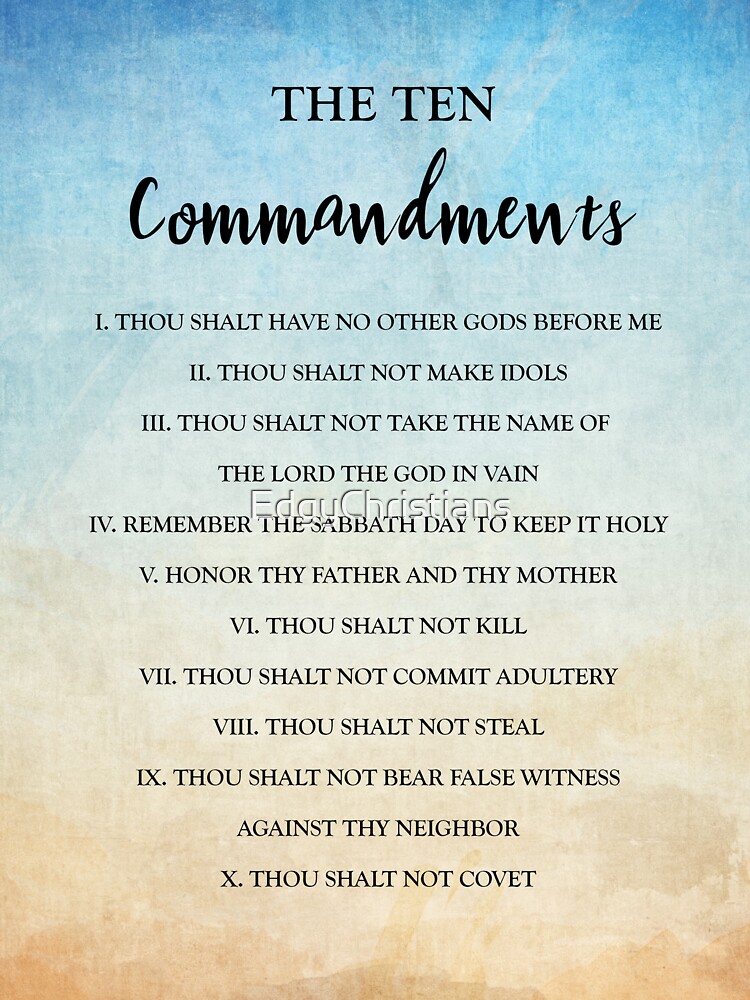 THE TEN
Commandments

I. THOU SHALT HAVE NO OTHER GODS BEFORE ME

II. THOU SHALT NOT MAKE IDOLS

III. THOU SHALT NOT TAKE THE NAME OF THE LORD THE GOD IN VAIN

IV. REMEMBER THE SABBATH DAY TO KEEP IT HOLY

V. HONOR THY FATHER AND THY MOTHER

VI. THOU SHALT NOT KILL

VII. THOU SHALT NOT COMMIT ADULTERY

VIII. THOU SHALT NOT STEAL

IX. THOU SHALT NOT BEAR FALSE WITNESS AGAINST THY NEIGHBOR

X. THOU SHALT NOT COVET

EdgyChristians